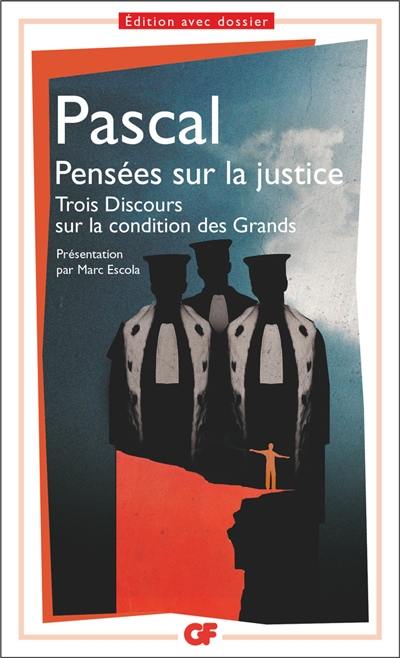 Édition avec dossier

Pascal

Pensées sur la justice

Trois Discours sur la condition des Grands

Présentation par Marc Escola

GF